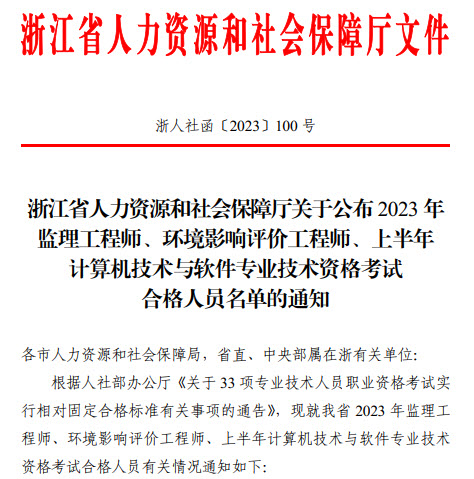 浙江省人力资源和社会保障厅文件

浙人社函〔2023〕100 号

浙江省人力资源和社会保障厅关于公布 2023 年监理工程师、环境影响评价工程师、上半年计算机技术与软件专业技术资格考试合格人员名单的通知

各市人力资源和社会保障局，省直、中央部属在浙有关单位：

根据人社部办公厅《关于 33 项专业技术人员职业资格考试实行相对固定合格标准有关事项的通告》，现就我省 2023 年监理工程师、环境影响评价工程师、上半年计算机技术与软件专业技术资格考试合格人员有关情况通知如下：